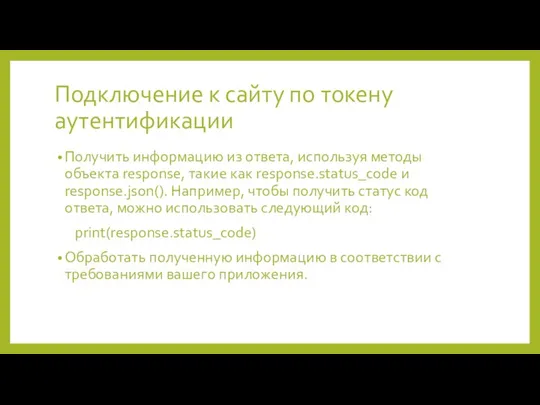 Подключение к сайту по токену аутентификации

• Получить информацию из ответа, используя методы объекта response, такие как response.status_code и response.json(). Например, чтобы получить статус код ответа, можно использовать следующий код:

print(response.status_code)

• Обработать полученную информацию в соответствии с требованиями вашего приложения.